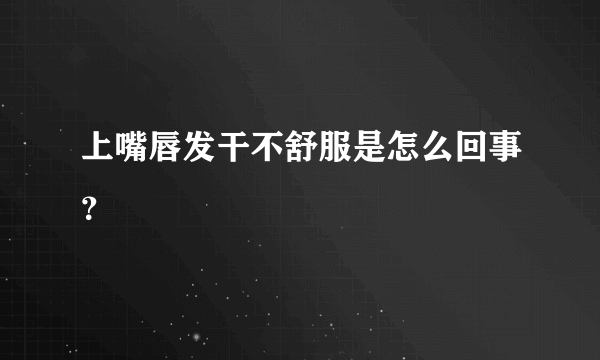 上嘴唇发干不舒服是怎么回事?